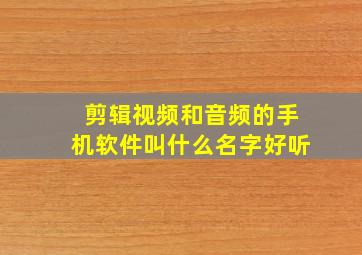 剪辑视频和音频的手机软件叫什么名字好听